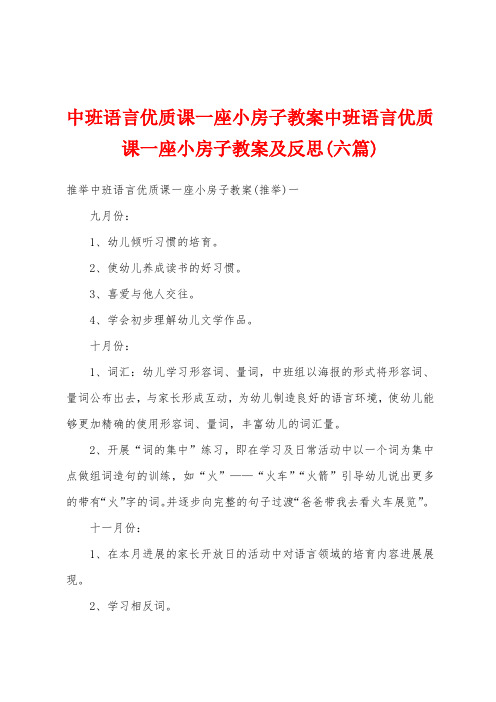 中班语言优质课一座小房子教案中班语言优质课一座小房子教案及反思(六篇)

推举中班语言优质课一座小房子教案(推举)一

九月份：

1、幼儿倾听习惯的培育。

2、使幼儿养成读书的好习惯。

3、喜爱与他人交往。

4、学会初步理解幼儿文学作品。

十月份：

1、词汇：幼儿学习形容词、量词，中班组以海报的形式将形容词、量词公布出去，与家长形成互动，为幼儿制造良好的语言环境，使幼儿能够更加精确的使用形容词、量词，丰富幼儿的词汇量。

2、开展“词的集中”练习，即在学习及日常活动中以一个词为集中点做组词造句的训练，如“火”——“火车”“火箭”引导幼儿说出更多的带有“火”字的词。并逐步向完整的句子过渡“爸爸带我去看火车展览”。

十一月份：

1、在本月进展的家长开放日的活动中对语言领域的培育内容进展展现。

2、学习相反词。